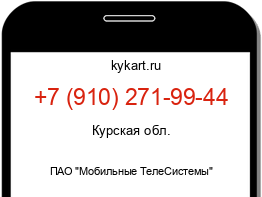 kykart.ru

+7 (910) 271-99-44

Курская обл.

ПАО "Мобильные ТелеСистемы"